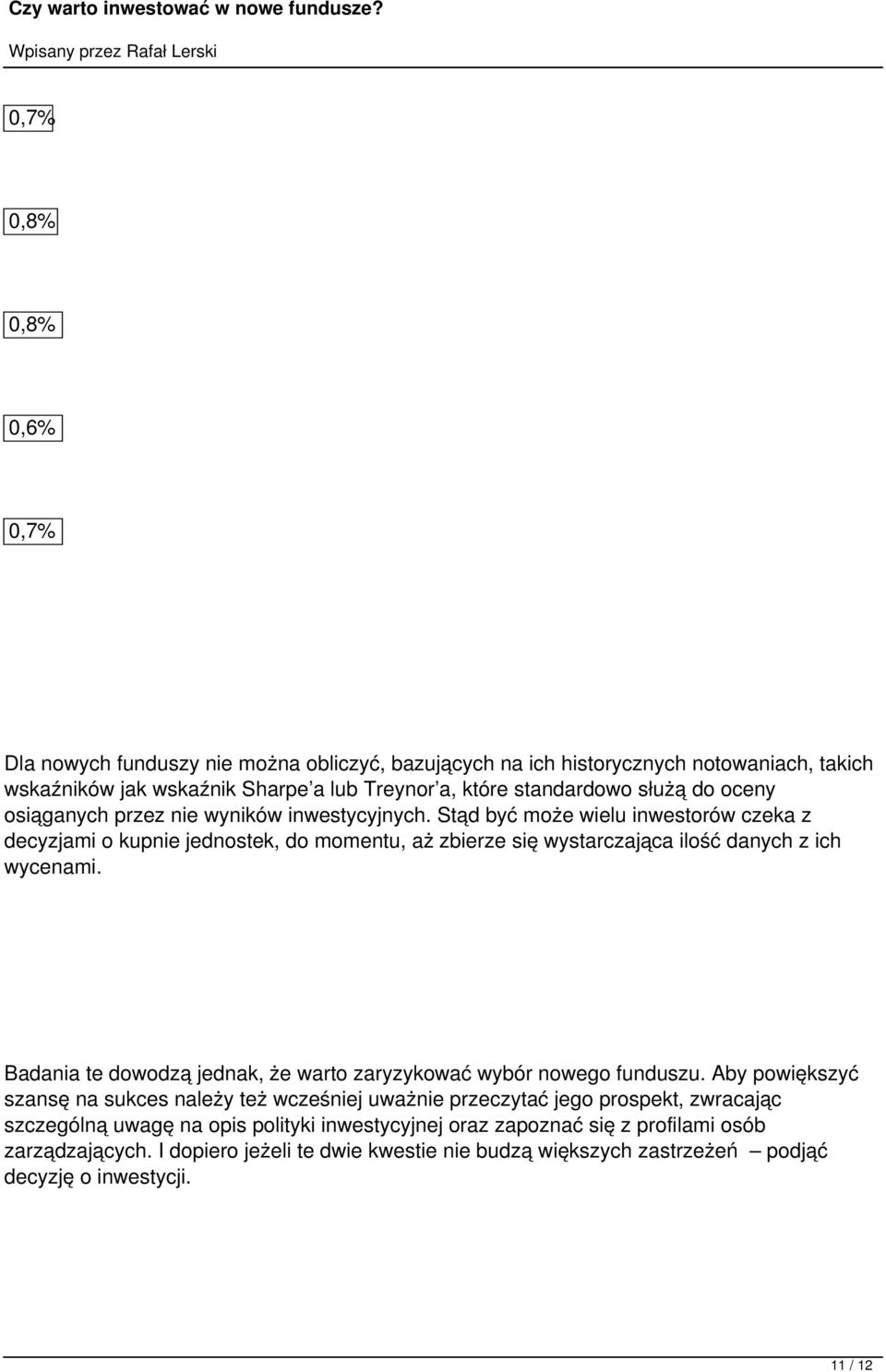 Czy warto inwestować w nowe fundusze?

Wpisany przez Rafał Lerski

0,7%

0,8%

0,8%

0,6%

0,7%

Dla nowych funduszy nie można obliczyć, bazujących na ich historycznych notowaniach, takich wskaźników jak wskaźnik Sharpe'a lub Treynor'a, które standardowo służą do oceny osiąganych przez nie wyników inwestycyjnych. Stąd być może wielu inwestorów czeka z decyzjami o kupnie jednostek, do momentu, aż zbierze się wystarczająca ilość danych z ich wycenami.

Badania te dowodzą jednak, że warto zaryzykować wybór nowego funduszu. Aby powiększyć szansę na sukces należy też wcześniej uważnie przeczytać jego prospekt, zwracając szczególną uwagę na opis polityki inwestycyjnej oraz zapoznać się z profilami osób zarządzających. I dopiero jeżeli te dwie kwestie nie budzą większych zastrzeżeń – podjąć decyzję o inwestycji.

11 / 12